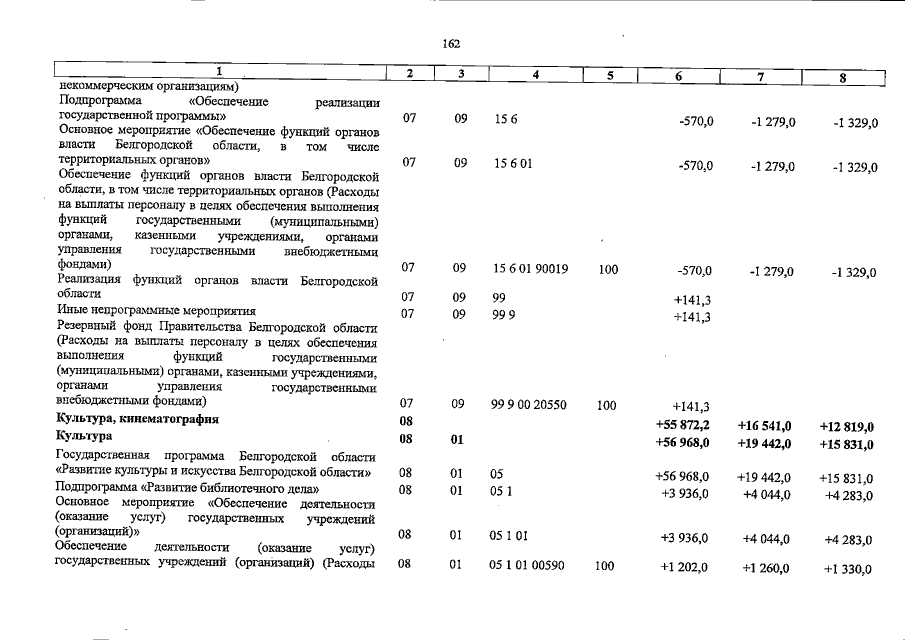 162

| 1 | 2 | 3 | 4 | 5 | 6 | 7 | 8 |
|---|---|---|---|---|---|---|---|
| некоммерческим организациям) | | | | | | | |
| Подпрограмма «Обеспечение реализации государственной программы» | 07 | 09 | 15 6 | | -570,0 | -1 279,0 | -1 329,0 |
| Основное мероприятие «Обеспечение функций органов власти Белгородской области, в том числе территориальных органов» | 07 | 09 | 15 6 01 | | -570,0 | -1 279,0 | -1 329,0 |
| Обеспечение функций органов власти Белгородской области, в том числе территориальных органов (Расходы на выплаты персоналу в целях обеспечения выполнения функций государственными (муниципальными) органами, казенными учреждениями, органами управления государственными внебюджетными фондами) | 07 | 09 | 15 6 01 90019 | 100 | -570,0 | -1 279,0 | -1 329,0 |
| Реализация функций органов власти Белгородской области | 07 | 09 | 99 | | +141,3 | | |
| Иные непрограммные мероприятия | 07 | 09 | 99 9 | | +141,3 | | |
| Резервный фонд Правительства Белгородской области (Расходы на выплаты персоналу в целях обеспечения выполнения функций государственными (муниципальными) органами, казенными учреждениями, органами управления государственными внебюджетными фондами) | 07 | 09 | 99 9 00 20550 | 100 | +141,3 | | |
| Культура, кинематография | 08 | | | | +55 872,2 | +16 541,0 | +12 819,0 |
| Культура | 08 | 01 | | | +56 968,0 | +19 442,0 | +15 831,0 |
| Государственная программа Белгородской области «Развитие культуры и искусства Белгородской области» | 08 | 01 | 05 | | +56 968,0 | +19 442,0 | +15 831,0 |
| Подпрограмма «Развитие библиотечного дела» | 08 | 01 | 05 1 | | +3 936,0 | +4 044,0 | +4 283,0 |
| Основное мероприятие «Обеспечение деятельности (оказание услуг) государственных учреждений (организаций)» | 08 | 01 | 05 1 01 | | +3 936,0 | +4 044,0 | +4 283,0 |
| Обеспечение деятельности (оказание услуг) государственных учреждений (организаций) (Расходы | 08 | 01 | 05 1 01 00590 | 100 | +1 202,0 | +1 260,0 | +1 330,0 |